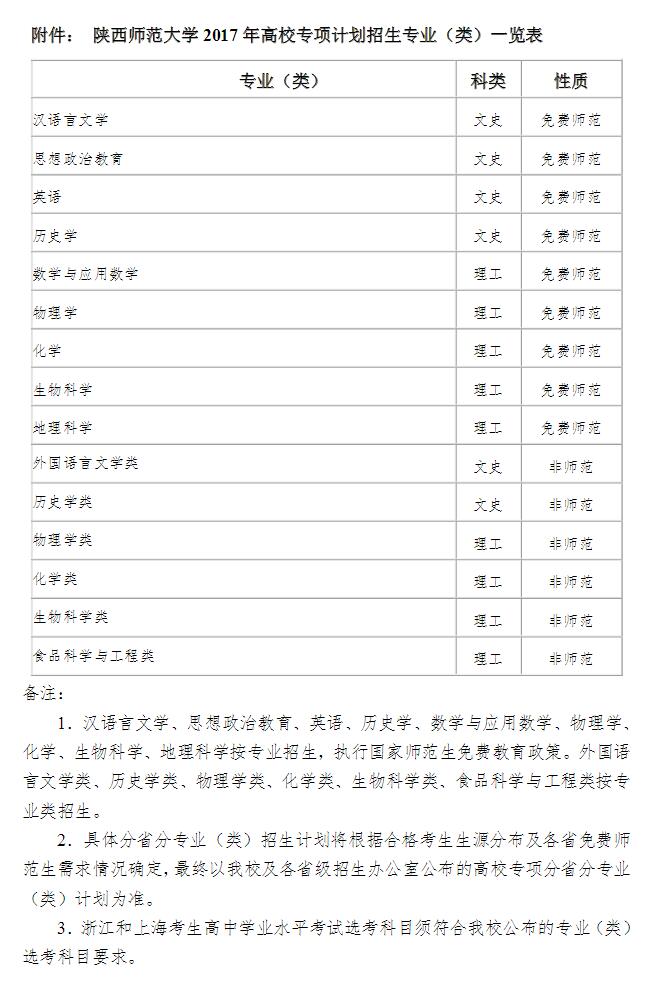 附件：　陕西师范大学 2017 年高校专项计划招生专业（类）一览表

| 专业（类） | 科类 | 性质 |
|---|---|---|
| 汉语言文学 | 文史 | 免费师范 |
| 思想政治教育 | 文史 | 免费师范 |
| 英语 | 文史 | 免费师范 |
| 历史学 | 文史 | 免费师范 |
| 数学与应用数学 | 理工 | 免费师范 |
| 物理学 | 理工 | 免费师范 |
| 化学 | 理工 | 免费师范 |
| 生物科学 | 理工 | 免费师范 |
| 地理科学 | 理工 | 免费师范 |
| 外国语言文学类 | 文史 | 非师范 |
| 历史学类 | 文史 | 非师范 |
| 物理学类 | 理工 | 非师范 |
| 化学类 | 理工 | 非师范 |
| 生物科学类 | 理工 | 非师范 |
| 食品科学与工程类 | 理工 | 非师范 |

备注：

1. 汉语言文学、思想政治教育、英语、历史学、数学与应用数学、物理学、化学、生物科学、地理科学按专业招生，执行国家师范生免费教育政策。外国语言文学类、历史学类、物理学类、化学类、生物科学类、食品科学与工程类按专业类招生。

2. 具体分省分专业（类）招生计划将根据合格考生生源分布及各省免费师范生需求情况确定，最终以我校及各省级招生办公室公布的高校专项分省分专业（类）计划为准。

3. 浙江和上海考生高中学业水平考试选考科目须符合我校公布的专业（类）选考科目要求。